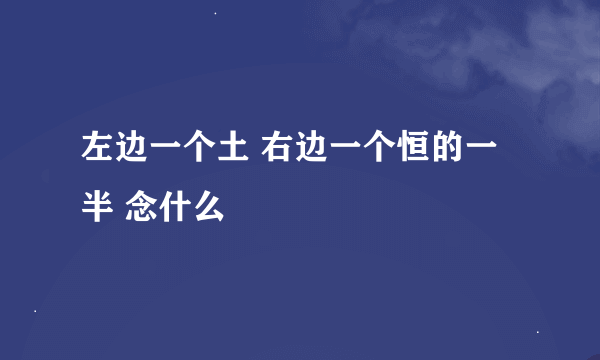 左边一个土 右边一个恒的一半 念什么